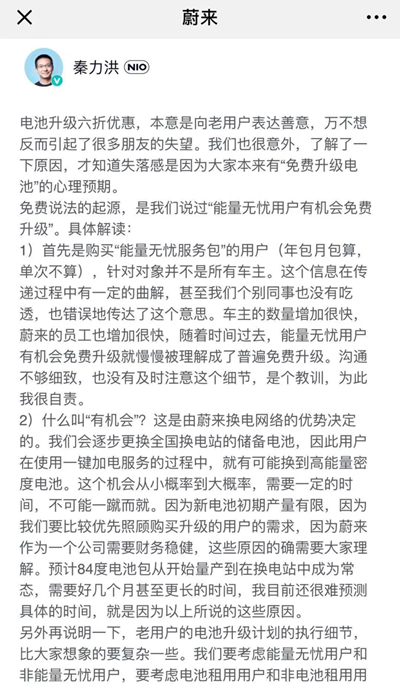 蔚来

秦力洪 NIO

电池升级六折优惠，本意是向老用户表达善意，万不想反而引起了很多朋友的失望。我们也很意外，了解了一下原因，才知道失落感是因为大家本来有“免费升级电池”的心理预期。
免费说法的起源，是我们说过“能量无忧用户有机会免费升级”。具体解读：
1）首先是购买“能量无忧服务包”的用户（年包月包算，单次不算），针对对象并不是所有车主。这个信息在传递过程中有一定的曲解，甚至我们个别同事也没有吃透，也错误地传达了这个意思。车主的数量增加很快，蔚来的员工也增加很快，随着时间过去，能量无忧用户有机会免费升级就慢慢被理解成了普遍免费升级。沟通不够细致，也没有及时注意这个细节，是个教训，为此我很自责。
2）什么叫“有机会”？这是由蔚来换电网络的优势决定的。我们会逐步更换全国换电站的储备电池，因此用户在使用一键加电服务的过程中，就有可能换到高能量密度电池。这个机会从小概率到大概率，需要一定的时间，不可能一蹴而就。因为新电池初期产量有限，因为我们要比较优先照顾购买升级的用户的需求，因为蔚来作为一个公司需要财务稳健，这些原因的确需要大家理解。预计84度电池包从开始量产到在换电站中成为常态，需要好几个月甚至更长的时间，我目前还很难预测具体的时间，就是因为以上所说的这些原因。
另外再说明一下，老用户的电池升级计划的执行细节，比大家想象的要复杂一些。我们要考虑能量无忧用户和非能量无忧用户，要考虑电池租用用户和非电池租用用